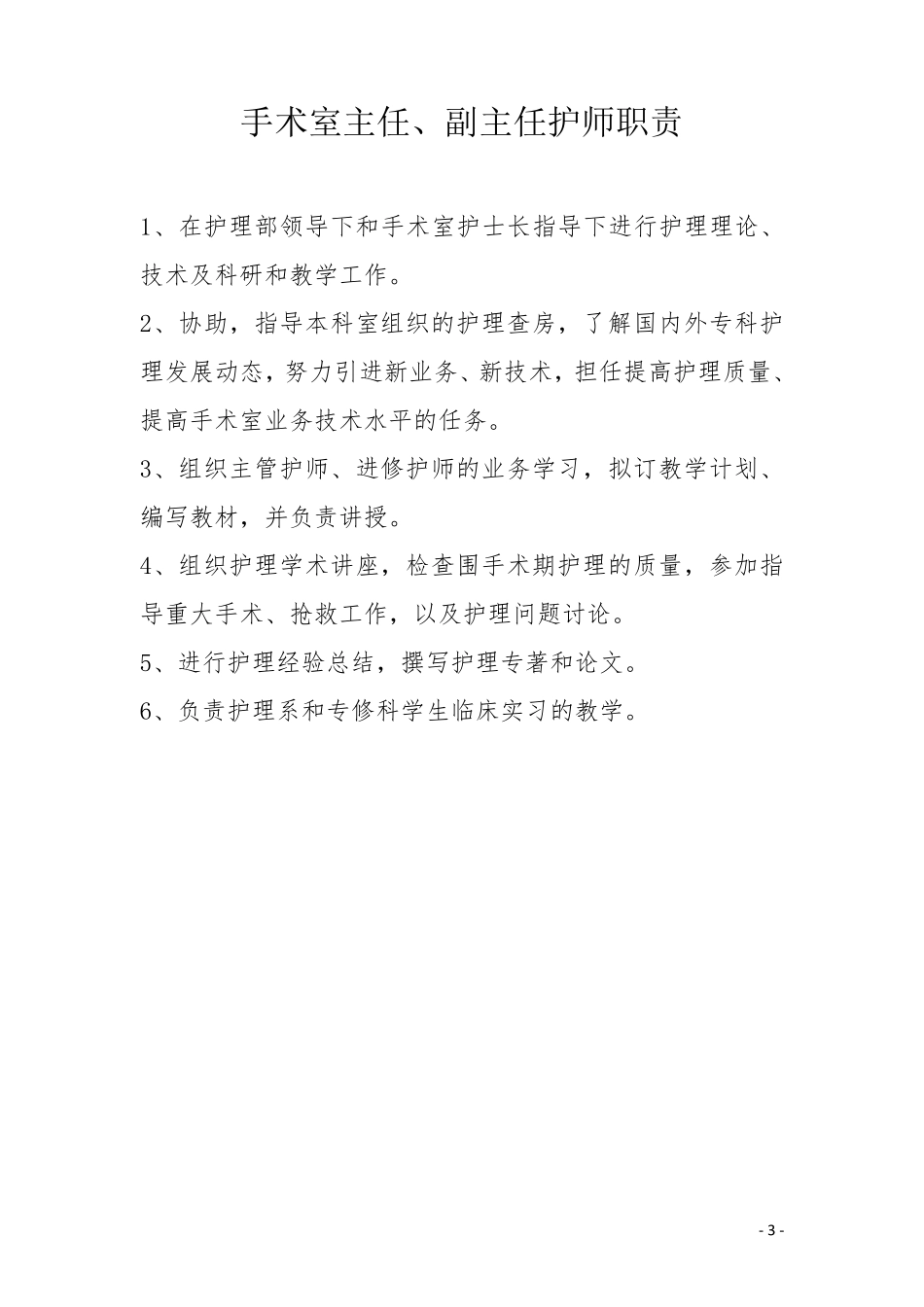 手术室主任、副主任护师职责

1、在护理部领导下和手术室护士长指导下进行护理理论、技术及科研和教学工作。

2、协助，指导本科室组织的护理查房，了解国内外专科护理发展动态，努力引进新业务、新技术，担任提高护理质量、提高手术室业务技术水平的任务。

3、组织主管护师、进修护师的业务学习，拟订教学计划、编写教材，并负责讲授。

4、组织护理学术讲座，检查围手术期护理的质量，参加指导重大手术、抢救工作，以及护理问题讨论。

5、进行护理经验总结，撰写护理专著和论文。

6、负责护理系和专修科学生临床实习的教学。

- 3 -